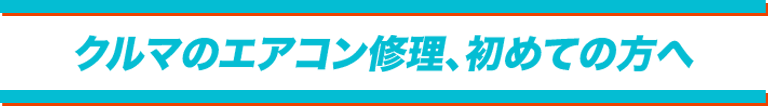 クルマのエアコン修理、初めての方へ